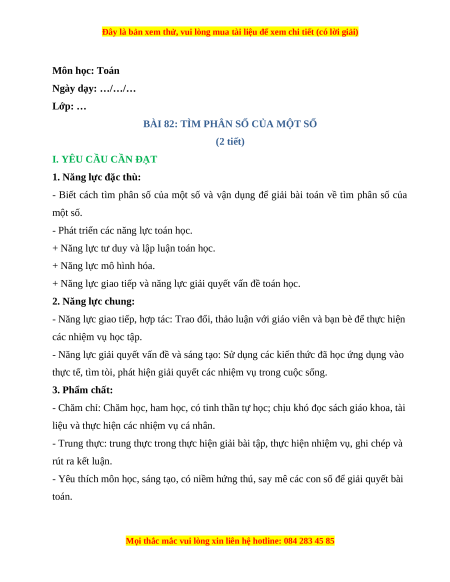 Đây là bản xem thử, vui lòng mua tài liệu để xem chi tiết (có lời giải)

Môn học: Toán

Ngày dạy: …/…/…

Lớp: …

BÀI 82: TÌM PHÂN SỐ CỦA MỘT SỐ

(2 tiết)

I. YÊU CẦU CẦN ĐẠT

1. Năng lực đặc thù:

- Biết cách tìm phân số của một số và vận dụng để giải bài toán về tìm phân số của một số.

- Phát triển các năng lực toán học.

+ Năng lực tư duy và lập luận toán học.

+ Năng lực mô hình hóa.

+ Năng lực giao tiếp và năng lực giải quyết vấn đề toán học.

2. Năng lực chung:

- Năng lực giao tiếp, hợp tác: Trao đổi, thảo luận với giáo viên và bạn bè để thực hiện các nhiệm vụ học tập.

- Năng lực giải quyết vấn đề và sáng tạo: Sử dụng các kiến thức đã học ứng dụng vào thực tế, tìm tòi, phát hiện giải quyết các nhiệm vụ trong cuộc sống.

3. Phẩm chất:

- Chăm chỉ: Chăm học, ham học, có tinh thần tự học; chịu khó đọc sách giáo khoa, tài liệu và thực hiện các nhiệm vụ cá nhân.

- Trung thực: trung thực trong thực hiện giải bài tập, thực hiện nhiệm vụ, ghi chép và rút ra kết luận.

- Yêu thích môn học, sáng tạo, có niềm hứng thú, say mê các con số để giải quyết bài toán.

Mọi thắc mắc vui lòng xin liên hệ hotline: 084 283 45 85